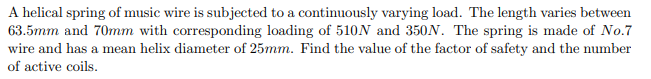 A helical spring of music wire is subjected to a continuously varying load. The length varies between $63.5mm$ and $70mm$ with corresponding loading of $510N$ and $350N$. The spring is made of $No.7$ wire and has a mean helix diameter of $25mm$. Find the value of the factor of safety and the number of active coils.